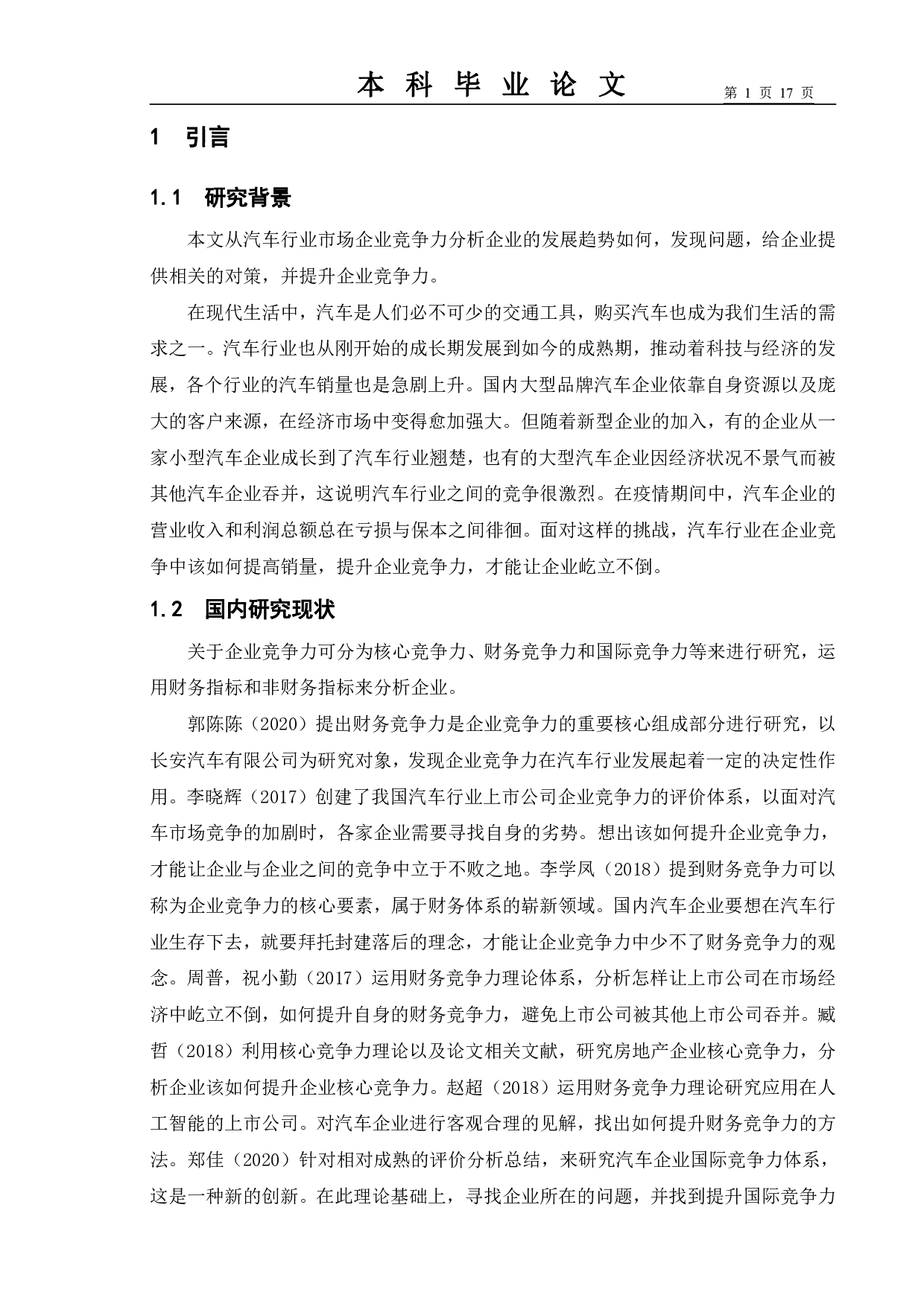 本 科 毕 业 论 文　　第 1 页 17 页

1　引言

1.1　研究背景

本文从汽车行业市场企业竞争力分析企业的发展趋势如何，发现问题，给企业提供相关的对策，并提升企业竞争力。

在现代生活中，汽车是人们必不可少的交通工具，购买汽车也成为我们生活的需求之一。汽车行业也从刚开始的成长期发展到如今的成熟期，推动着科技与经济的发展，各个行业的汽车销量也是急剧上升。国内大型品牌汽车企业依靠自身资源以及庞大的客户来源，在经济市场中变得愈加强大。但随着新型企业的加入，有的企业从一家小型汽车企业成长到了汽车行业翘楚，也有的大型汽车企业因经济状况不景气而被其他汽车企业吞并，这说明汽车行业之间的竞争很激烈。在疫情期间中，汽车企业的营业收入和利润总额总在亏损与保本之间徘徊。面对这样的挑战，汽车行业在企业竞争中该如何提高销量，提升企业竞争力，才能让企业屹立不倒。

1.2　国内研究现状

关于企业竞争力可分为核心竞争力、财务竞争力和国际竞争力等来进行研究，运用财务指标和非财务指标来分析企业。

郭陈陈（2020）提出财务竞争力是企业竞争力的重要核心组成部分进行研究，以长安汽车有限公司为研究对象，发现企业竞争力在汽车行业发展起着一定的决定性作用。李晓辉（2017）创建了我国汽车行业上市公司企业竞争力的评价体系，以面对汽车市场竞争的加剧时，各家企业需要寻找自身的劣势。想出该如何提升企业竞争力，才能让企业与企业之间的竞争中立于不败之地。李学凤（2018）提到财务竞争力可以称为企业竞争力的核心要素，属于财务体系的崭新领域。国内汽车企业要想在汽车行业生存下去，就要拜托封建落后的理念，才能让企业竞争力中少不了财务竞争力的观念。周普，祝小勤（2017）运用财务竞争力理论体系，分析怎样让上市公司在市场经济中屹立不倒，如何提升自身的财务竞争力，避免上市公司被其他上市公司吞并。臧哲（2018）利用核心竞争力理论以及论文相关文献，研究房地产企业核心竞争力，分析企业该如何提升企业核心竞争力。赵超（2018）运用财务竞争力理论研究应用在人工智能的上市公司。对汽车企业进行客观合理的见解，找出如何提升财务竞争力的方法。郑佳（2020）针对相对成熟的评价分析总结，来研究汽车企业国际竞争力体系，这是一种新的创新。在此理论基础上，寻找企业所在的问题，并找到提升国际竞争力